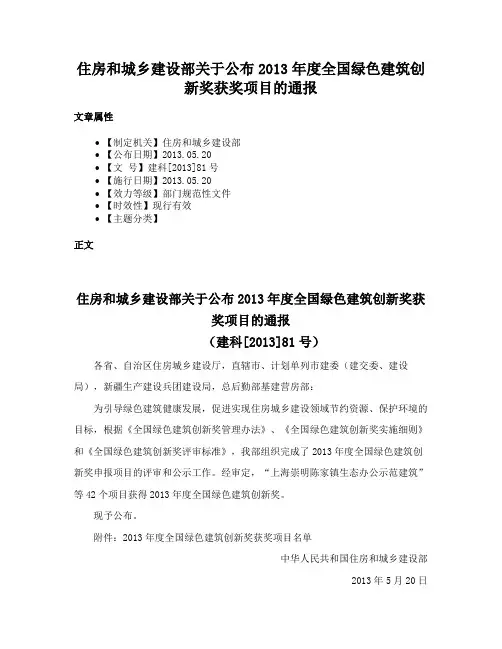 住房和城乡建设部关于公布 2013 年度全国绿色建筑创新奖获奖项目的通报

文章属性

- 【制定机关】住房和城乡建设部
- 【公布日期】2013.05.20
- 【文　号】建科[2013]81 号
- 【施行日期】2013.05.20
- 【效力等级】部门规范性文件
- 【时效性】现行有效
- 【主题分类】

正文

住房和城乡建设部关于公布 2013 年度全国绿色建筑创新奖获奖项目的通报
（建科[2013]81 号）

各省、自治区住房城乡建设厅，直辖市、计划单列市建委（建交委、建设局），新疆生产建设兵团建设局，总后勤部基建营房部：

为引导绿色建筑健康发展，促进实现住房城乡建设领域节约资源、保护环境的目标，根据《全国绿色建筑创新奖管理办法》、《全国绿色建筑创新奖实施细则》和《全国绿色建筑创新奖评审标准》，我部组织完成了 2013 年度全国绿色建筑创新奖申报项目的评审和公示工作。经审定，“上海崇明陈家镇生态办公示范建筑”等 42 个项目获得 2013 年度全国绿色建筑创新奖。

现予公布。

附件：2013 年度全国绿色建筑创新奖获奖项目名单

中华人民共和国住房和城乡建设部

2013 年 5 月 20 日